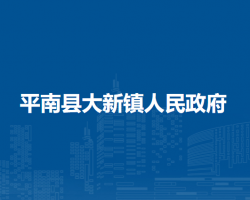 平南县大新镇人民政府